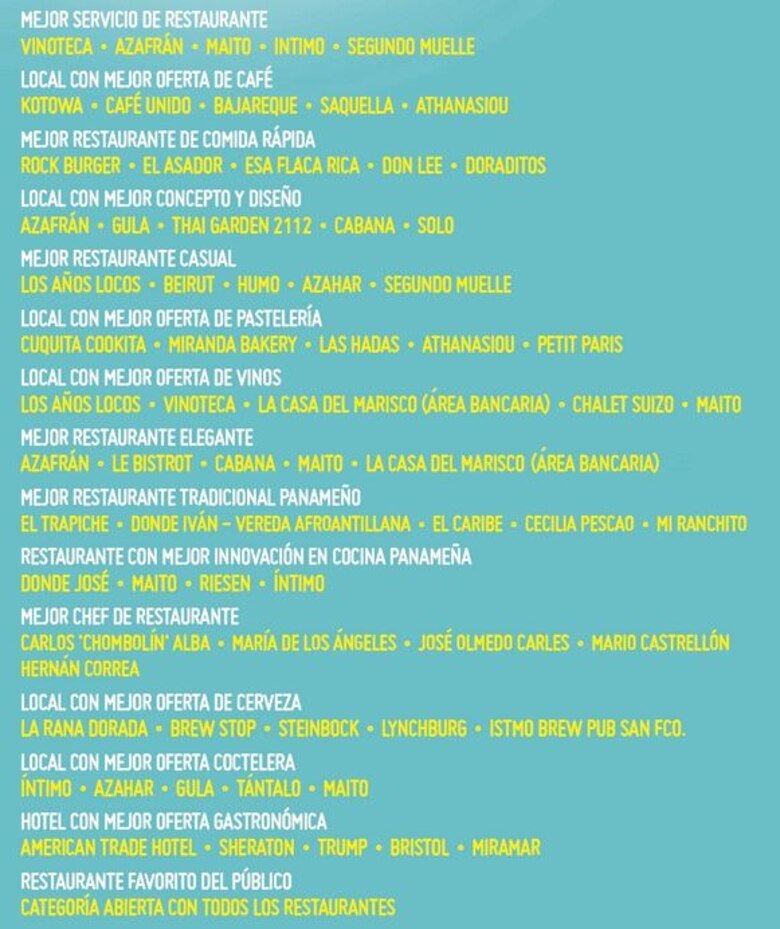 MEJOR SERVICIO DE RESTAURANTE
VINOTECA • AZAFRÁN • MAITO • INTIMO • SEGUNDO MUELLE

LOCAL CON MEJOR OFERTA DE CAFÉ
KOTOWA • CAFÉ UNIDO • BAJAREQUE • SAQUELLA • ATHANASIOU

MEJOR RESTAURANTE DE COMIDA RÁPIDA
ROCK BURGER • EL ASADOR • ESA FLACA RICA • DON LEE • DORADITOS

LOCAL CON MEJOR CONCEPTO Y DISEÑO
AZAFRÁN • GULA • THAI GARDEN 2112 • CABANA • SOLO

MEJOR RESTAURANTE CASUAL
LOS AÑOS LOCOS • BEIRUT • HUMO • AZAHAR • SEGUNDO MUELLE

LOCAL CON MEJOR OFERTA DE PASTELERÍA
CUQUITA COOKITA • MIRANDA BAKERY • LAS HADAS • ATHANASIOU • PETIT PARIS

LOCAL CON MEJOR OFERTA DE VINOS
LOS AÑOS LOCOS • VINOTECA • LA CASA DEL MARISCO (ÁREA BANCARIA) • CHALET SUIZO • MAITO

MEJOR RESTAURANTE ELEGANTE
AZAFRÁN • LE BISTROT • CABANA • MAITO • LA CASA DEL MARISCO (ÁREA BANCARIA)

MEJOR RESTAURANTE TRADICIONAL PANAMEÑO
EL TRAPICHE • DONDE IVÁN – VEREDA AFROANTILLANA • EL CARIBE • CECILIA PESCAO • MI RANCHITO

RESTAURANTE CON MEJOR INNOVACIÓN EN COCINA PANAMEÑA
DONDE JOSÉ • MAITO • RIESEN • ÍNTIMO

MEJOR CHEF DE RESTAURANTE
CARLOS 'CHOMBOLÍN' ALBA • MARÍA DE LOS ÁNGELES • JOSÉ OLMEDO CARLES • MARIO CASTRELLÓN
HERNÁN CORREA

LOCAL CON MEJOR OFERTA DE CERVEZA
LA RANA DORADA • BREW STOP • STEINBOCK • LYNCHBURG • ISTMO BREW PUB SAN FCO.

LOCAL CON MEJOR OFERTA COCTELERA
ÍNTIMO • AZAHAR • GULA • TÁNTALO • MAITO

HOTEL CON MEJOR OFERTA GASTRONÓMICA
AMERICAN TRADE HOTEL • SHERATON • TRUMP • BRISTOL • MIRAMAR

RESTAURANTE FAVORITO DEL PÚBLICO
CATEGORÍA ABIERTA CON TODOS LOS RESTAURANTES